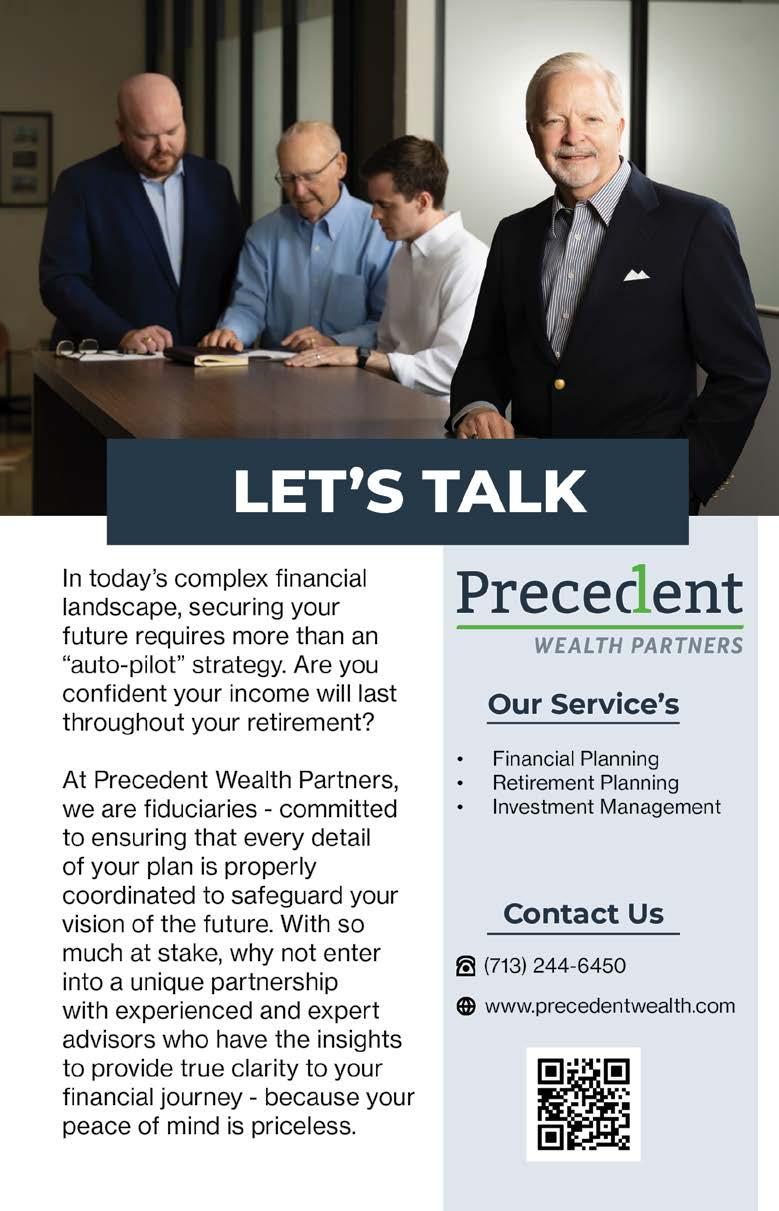 LET'S TALK

In today's complex financial landscape, securing your future requires more than an "auto-pilot" strategy. Are you confident your income will last throughout your retirement?

At Precedent Wealth Partners, we are fiduciaries - committed to ensuring that every detail of your plan is properly coordinated to safeguard your vision of the future. With so much at stake, why not enter into a unique partnership with experienced and expert advisors who have the insights to provide true clarity to your financial journey - because your peace of mind is priceless.

Precedent
WEALTH PARTNERS

Our Service's

• Financial Planning
• Retirement Planning
• Investment Management

Contact Us

(713) 244-6450

www.precedentwealth.com